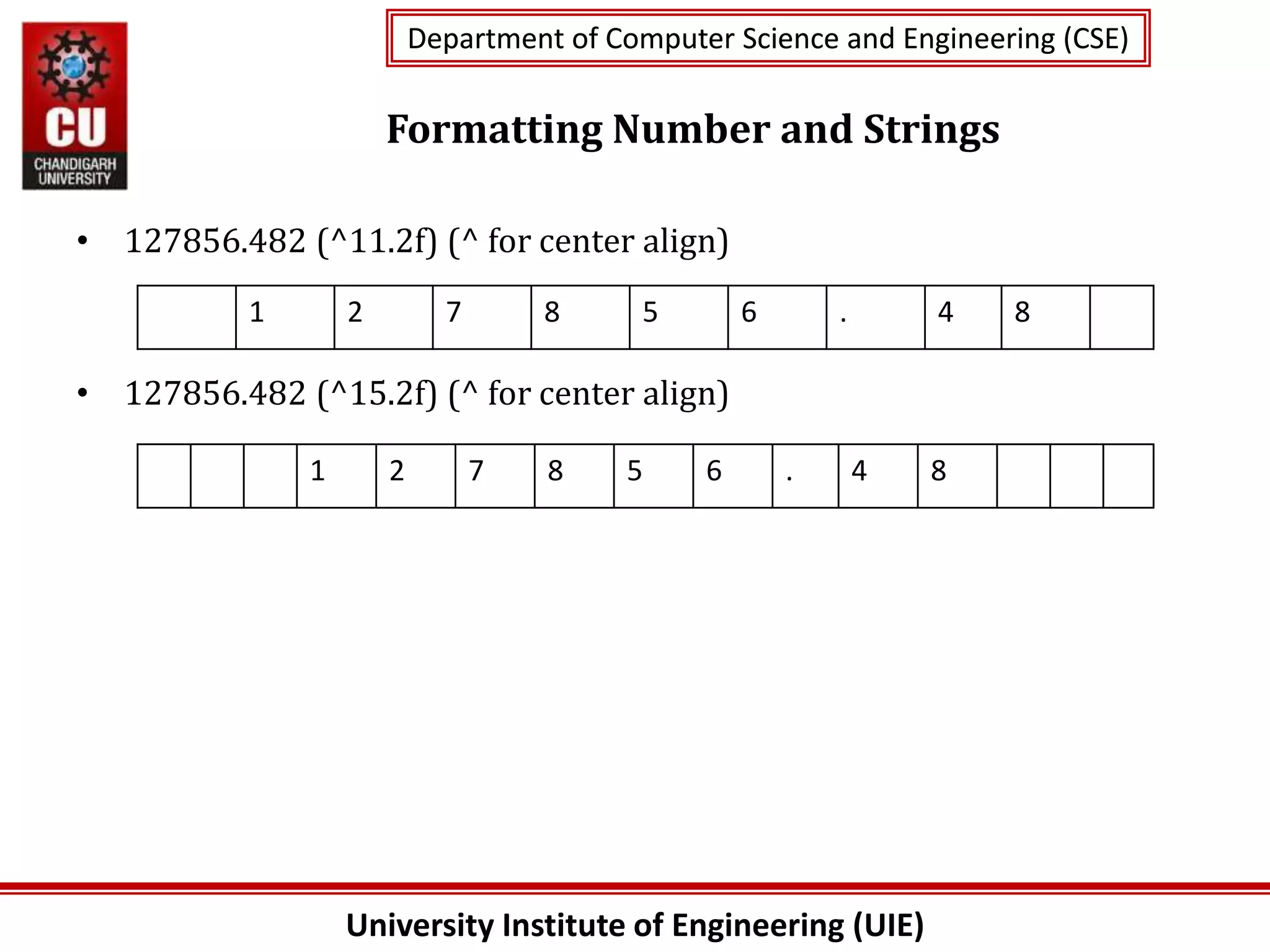 CU
CHANDIGARH UNIVERSITY

Department of Computer Science and Engineering (CSE)

Formatting Number and Strings

• 127856.482 (^11.2f) (^ for center align)

| | 1 | 2 | 7 | 8 | 5 | 6 | . | 4 | 8 | |
|---|---|---|---|---|---|---|---|---|---|---|

• 127856.482 (^15.2f) (^ for center align)

| | | | 1 | 2 | 7 | 8 | 5 | 6 | . | 4 | 8 | | | |
|---|---|---|---|---|---|---|---|---|---|---|---|---|---|---|

University Institute of Engineering (UIE)